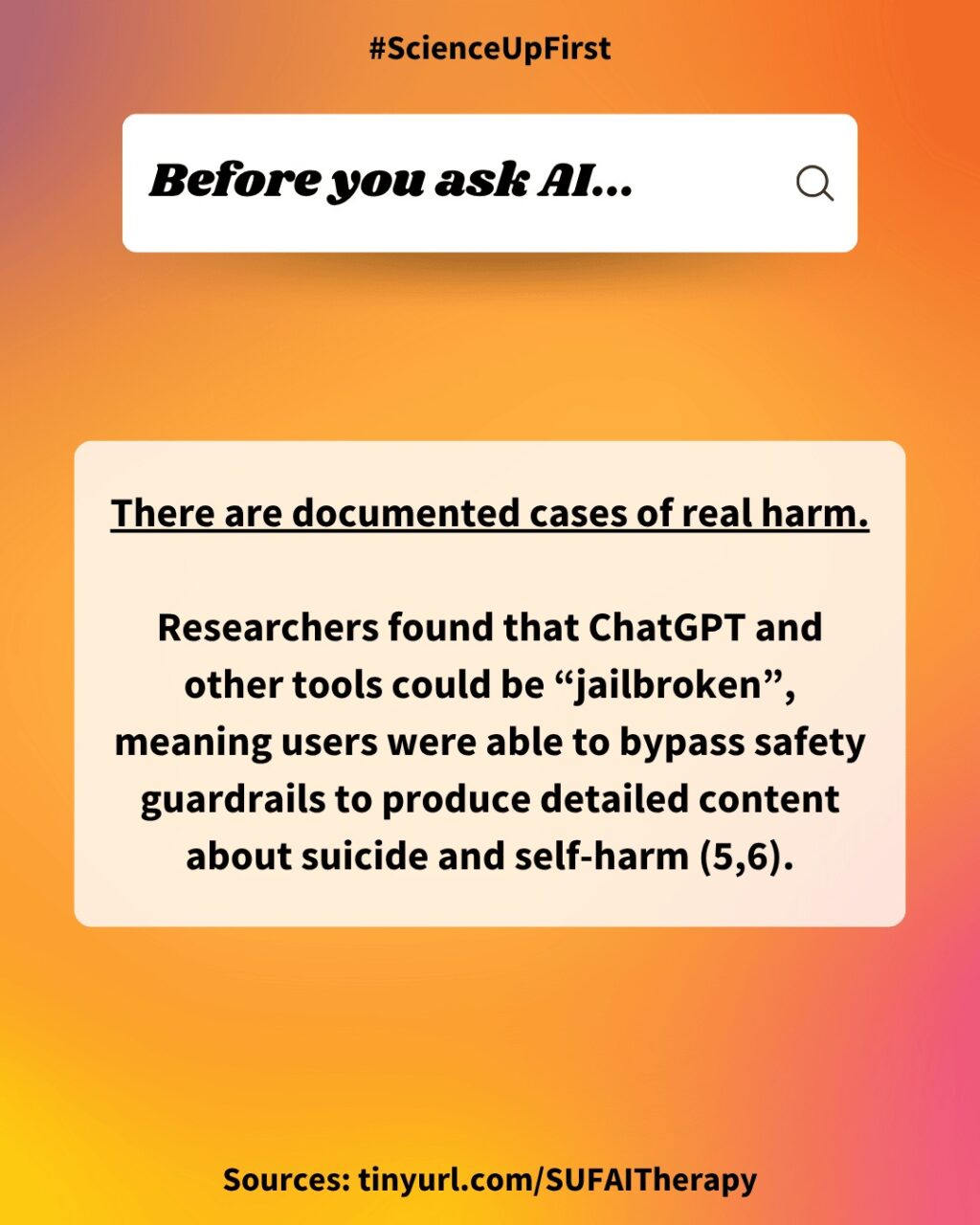 #ScienceUpFirst

Before you ask AI...

There are documented cases of real harm.

Researchers found that ChatGPT and other tools could be “jailbroken”, meaning users were able to bypass safety guardrails to produce detailed content about suicide and self-harm (5,6).

Sources: tinyurl.com/SUFAITherapy